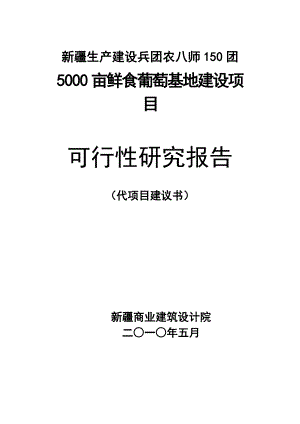 新疆生产建设兵团农八师 150 团

5000 亩鲜食葡萄基地建设项目

可行性研究报告

（代项目建议书）

新疆商业建筑设计院

二〇一〇年五月